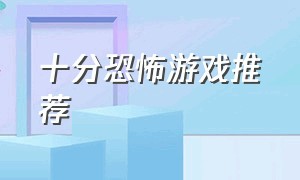 十分恐怖游戏推荐